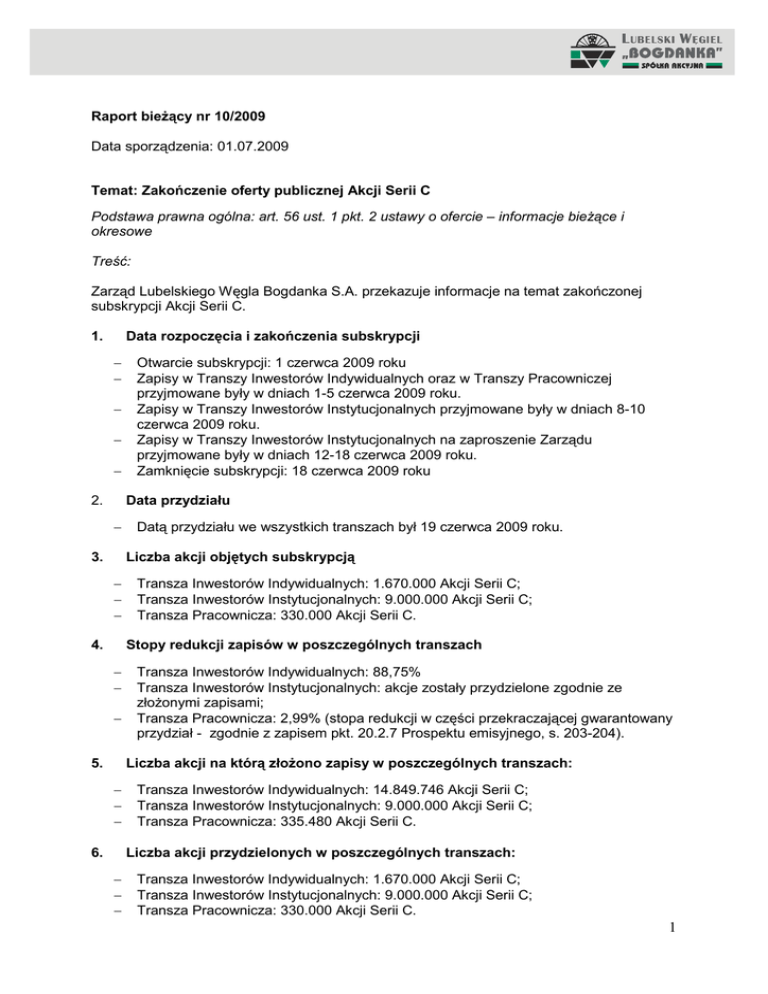 LUBELSKI WĘGIEL „BOGDANKA" SPÓŁKA AKCYJNA

Raport bieżący nr 10/2009

Data sporządzenia: 01.07.2009

Temat: Zakończenie oferty publicznej Akcji Serii C

Podstawa prawna ogólna: art. 56 ust. 1 pkt. 2 ustawy o ofercie – informacje bieżące i okresowe

Treść:

Zarząd Lubelskiego Węgla Bogdanka S.A. przekazuje informacje na temat zakończonej subskrypcji Akcji Serii C.

1. Data rozpoczęcia i zakończenia subskrypcji

– Otwarcie subskrypcji: 1 czerwca 2009 roku
– Zapisy w Transzy Inwestorów Indywidualnych oraz w Transzy Pracowniczej przyjmowane były w dniach 1-5 czerwca 2009 roku.
– Zapisy w Transzy Inwestorów Instytucjonalnych przyjmowane były w dniach 8-10 czerwca 2009 roku.
– Zapisy w Transzy Inwestorów Instytucjonalnych na zaproszenie Zarządu przyjmowane były w dniach 12-18 czerwca 2009 roku.
– Zamknięcie subskrypcji: 18 czerwca 2009 roku

2. Data przydziału

– Datą przydziału we wszystkich transzach był 19 czerwca 2009 roku.

3. Liczba akcji objętych subskrypcją

– Transza Inwestorów Indywidualnych: 1.670.000 Akcji Serii C;
– Transza Inwestorów Instytucjonalnych: 9.000.000 Akcji Serii C;
– Transza Pracownicza: 330.000 Akcji Serii C.

4. Stopy redukcji zapisów w poszczególnych transzach

– Transza Inwestorów Indywidualnych: 88,75%
– Transza Inwestorów Instytucjonalnych: akcje zostały przydzielone zgodnie ze złożonymi zapisami;
– Transza Pracownicza: 2,99% (stopa redukcji w części przekraczającej gwarantowany przydział - zgodnie z zapisem pkt. 20.2.7 Prospektu emisyjnego, s. 203-204).

5. Liczba akcji na którą złożono zapisy w poszczególnych transzach:

– Transza Inwestorów Indywidualnych: 14.849.746 Akcji Serii C;
– Transza Inwestorów Instytucjonalnych: 9.000.000 Akcji Serii C;
– Transza Pracownicza: 335.480 Akcji Serii C.

6. Liczba akcji przydzielonych w poszczególnych transzach:

– Transza Inwestorów Indywidualnych: 1.670.000 Akcji Serii C;
– Transza Inwestorów Instytucjonalnych: 9.000.000 Akcji Serii C;
– Transza Pracownicza: 330.000 Akcji Serii C.

1